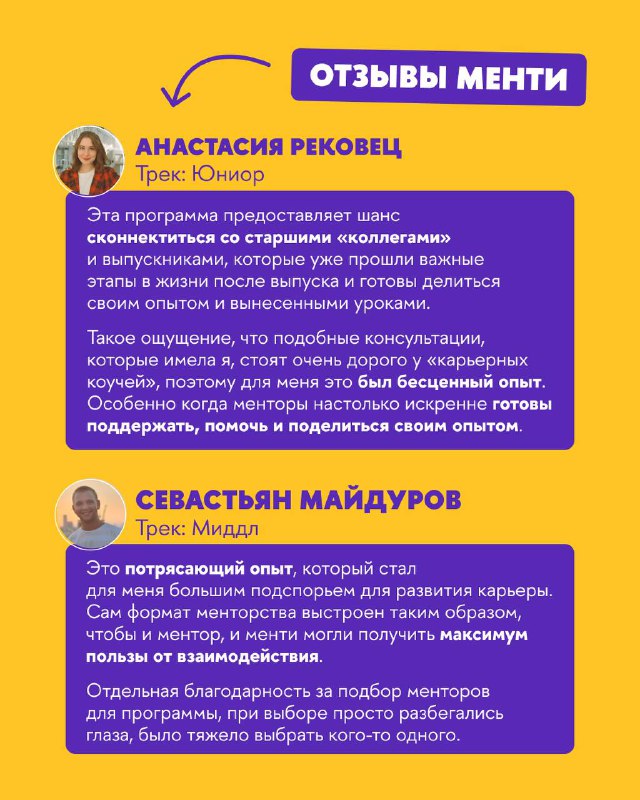 ОТЗЫВЫ МЕНТИ

АНАСТАСИЯ РЕКОВЕЦ
Трек: Юниор

Эта программа предоставляет шанс сконнектиться со старшими «коллегами» и выпускниками, которые уже прошли важные этапы в жизни после выпуска и готовы делиться своим опытом и вынесенными уроками.

Такое ощущение, что подобные консультации, которые имела я, стоят очень дорого у «карьерных коучей», поэтому для меня это был бесценный опыт. Особенно когда менторы настолько искренне готовы поддержать, помочь и поделиться своим опытом.

СЕВАСТЬЯН МАЙДУРОВ
Трек: Миддл

Это потрясающий опыт, который стал для меня большим подспорьем для развития карьеры. Сам формат менторства выстроен таким образом, чтобы и ментор, и менти могли получить максимум пользы от взаимодействия.

Отдельная благодарность за подбор менторов для программы, при выборе просто разбегались глаза, было тяжело выбрать кого-то одного.